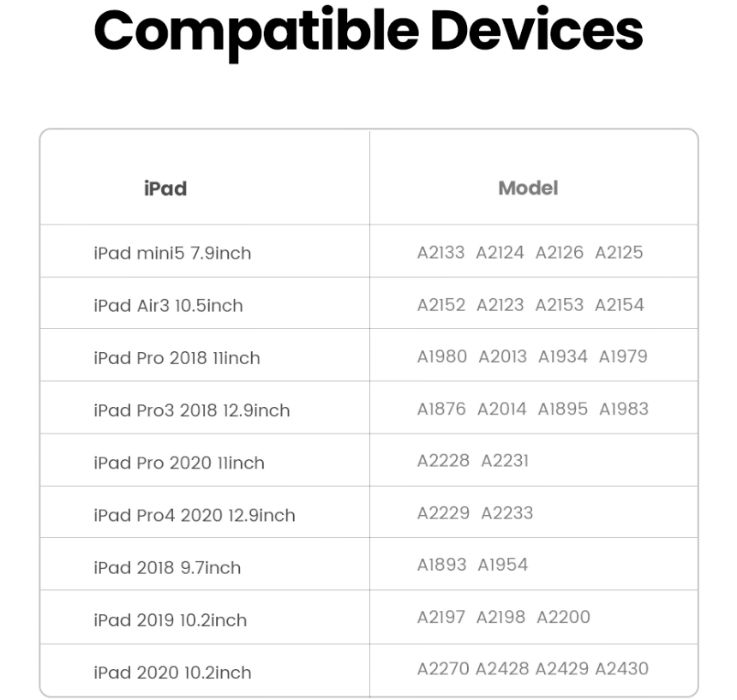 Compatible Devices

| iPad | Model |
|---|---|
| iPad mini5 7.9inch | A2133 A2124 A2126 A2125 |
| iPad Air3 10.5inch | A2152 A2123 A2153 A2154 |
| iPad Pro 2018 11inch | A1980 A2013 A1934 A1979 |
| iPad Pro3 2018 12.9inch | A1876 A2014 A1895 A1983 |
| iPad Pro 2020 11inch | A2228 A2231 |
| iPad Pro4 2020 12.9inch | A2229 A2233 |
| iPad 2018 9.7inch | A1893 A1954 |
| iPad 2019 10.2inch | A2197 A2198 A2200 |
| iPad 2020 10.2inch | A2270 A2428 A2429 A2430 |